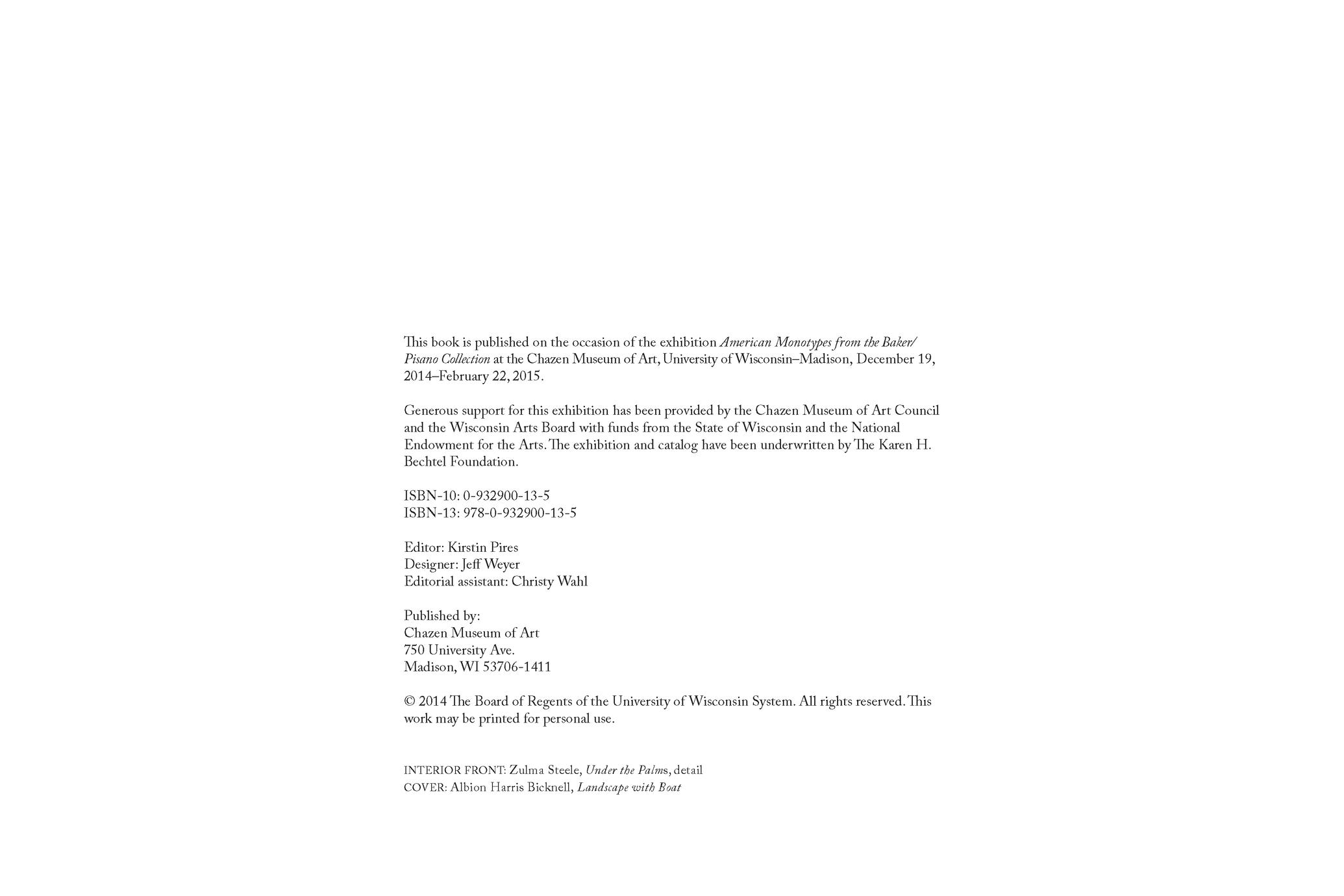 This book is published on the occasion of the exhibition American Monotypes from the Baker/Pisano Collection at the Chazen Museum of Art, University of Wisconsin–Madison, December 19, 2014–February 22, 2015.

Generous support for this exhibition has been provided by the Chazen Museum of Art Council and the Wisconsin Arts Board with funds from the State of Wisconsin and the National Endowment for the Arts. The exhibition and catalog have been underwritten by The Karen H. Bechtel Foundation.

ISBN-10: 0-932900-13-5
ISBN-13: 978-0-932900-13-5

Editor: Kirstin Pires
Designer: Jeff Weyer
Editorial assistant: Christy Wahl

Published by:
Chazen Museum of Art
750 University Ave.
Madison, WI 53706-1411

© 2014 The Board of Regents of the University of Wisconsin System. All rights reserved. This work may be printed for personal use.

INTERIOR FRONT: Zulma Steele, Under the Palms, detail
COVER: Albion Harris Bicknell, Landscape with Boat